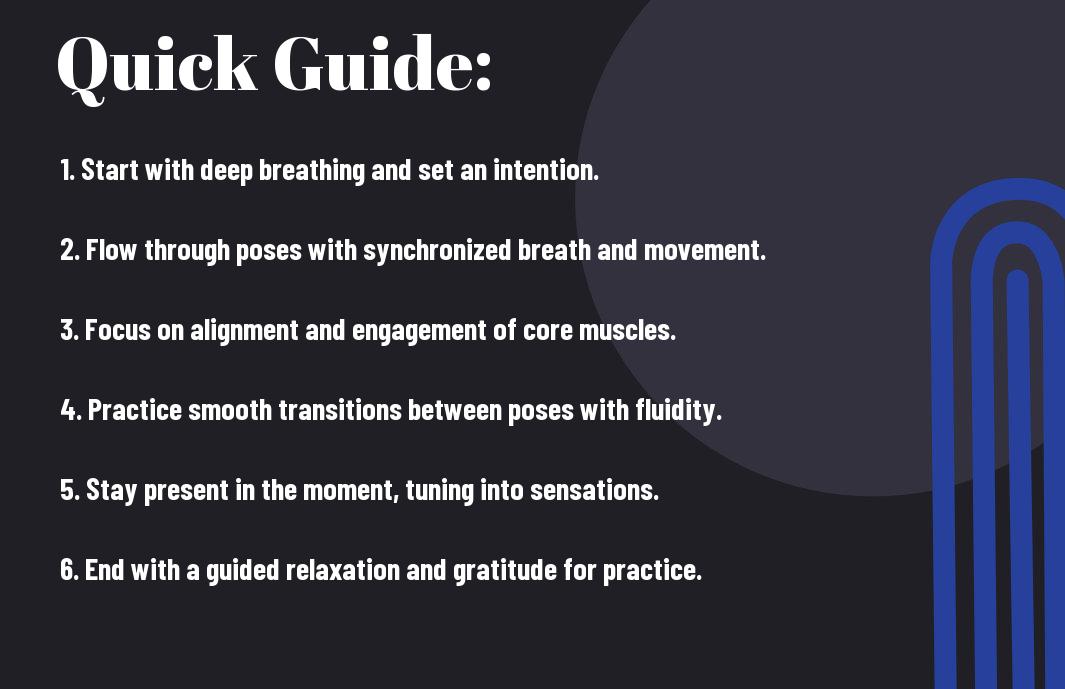 Quick Guide:

1. Start with deep breathing and set an intention.

2. Flow through poses with synchronized breath and movement.

3. Focus on alignment and engagement of core muscles.

4. Practice smooth transitions between poses with fluidity.

5. Stay present in the moment, tuning into sensations.

6. End with a guided relaxation and gratitude for practice.